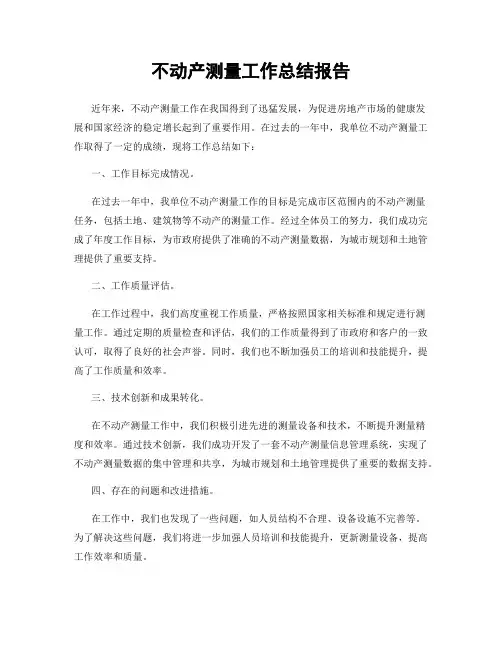 不动产测量工作总结报告

近年来，不动产测量工作在我国得到了迅猛发展，为促进房地产市场的健康发展和国家经济的稳定增长起到了重要作用。在过去的一年中，我单位不动产测量工作取得了一定的成绩，现将工作总结如下：

一、工作目标完成情况。

在过去一年中，我单位不动产测量工作的目标是完成市区范围内的不动产测量任务，包括土地、建筑物等不动产的测量工作。经过全体员工的努力，我们成功完成了年度工作目标，为市政府提供了准确的不动产测量数据，为城市规划和土地管理提供了重要支持。

二、工作质量评估。

在工作过程中，我们高度重视工作质量，严格按照国家相关标准和规定进行测量工作。通过定期的质量检查和评估，我们的工作质量得到了市政府和客户的一致认可，取得了良好的社会声誉。同时，我们也不断加强员工的培训和技能提升，提高了工作质量和效率。

三、技术创新和成果转化。

在不动产测量工作中，我们积极引进先进的测量设备和技术，不断提升测量精度和效率。通过技术创新，我们成功开发了一套不动产测量信息管理系统，实现了不动产测量数据的集中管理和共享，为城市规划和土地管理提供了重要的数据支持。

四、存在的问题和改进措施。

在工作中，我们也发现了一些问题，如人员结构不合理、设备设施不完善等。为了解决这些问题，我们将进一步加强人员培训和技能提升，更新测量设备，提高工作效率和质量。